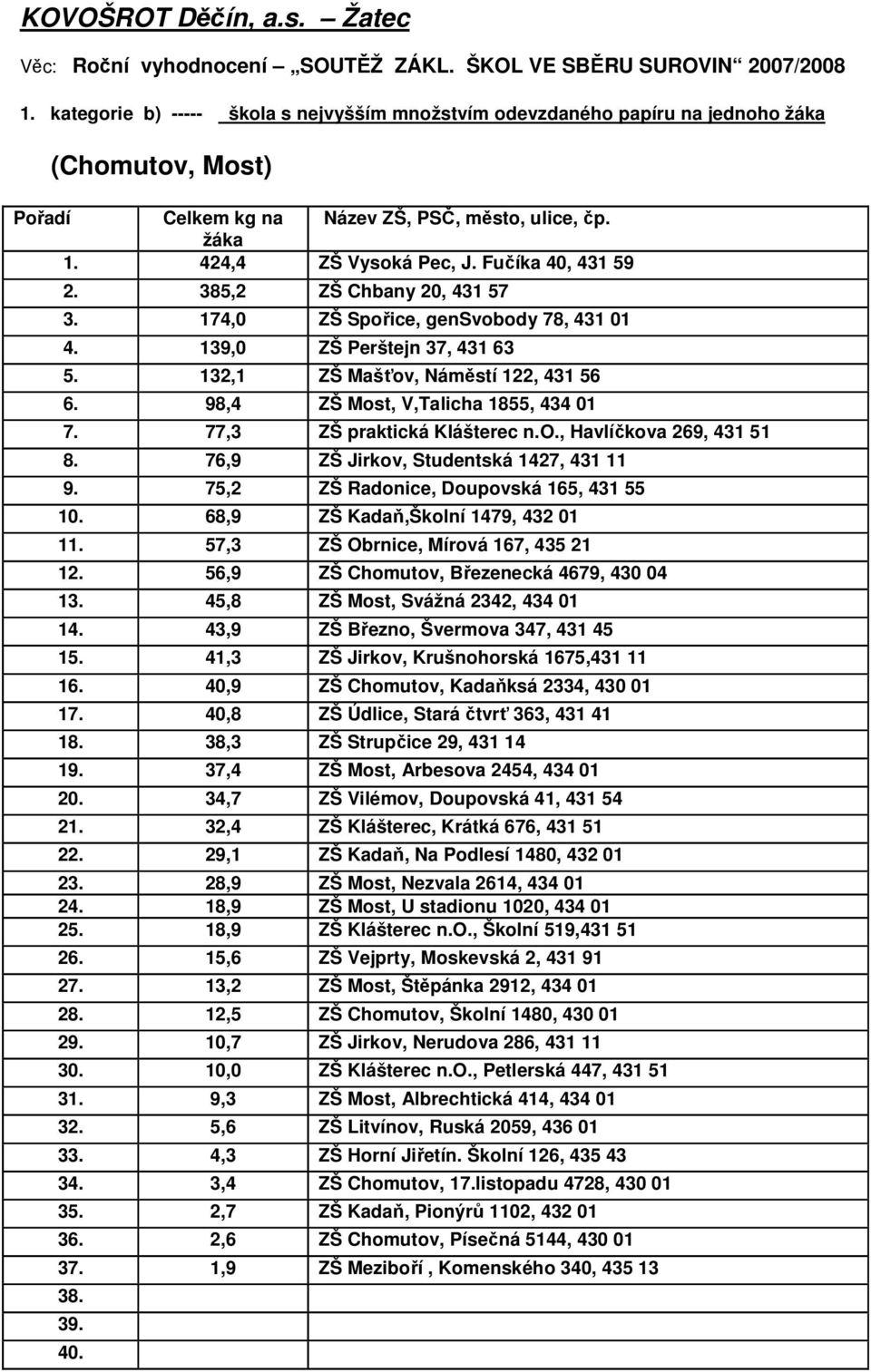 KOVOŠROT Děčín, a.s. – Žatec

Věc: Roční vyhodnocení „SOUTĚŽ ZÁKL. ŠKOL VE SBĚRU SUROVIN“ 2007/2008

1. kategorie b) ----- škola s nejvyšším množstvím odevzdaného papíru na jednoho žáka

(Chomutov, Most)

| Pořadí | Celkem kg na žáka | Název ZŠ, PSČ, město, ulice, čp. |
|---|---|---|
| 1. | 424,4 | ZŠ Vysoká Pec, J. Fučíka 40, 431 59 |
| 2. | 385,2 | ZŠ Chbany 20, 431 57 |
| 3. | 174,0 | ZŠ Spořice, genSvobody 78, 431 01 |
| 4. | 139,0 | ZŠ Perštejn 37, 431 63 |
| 5. | 132,1 | ZŠ Mašťov, Náměstí 122, 431 56 |
| 6. | 98,4 | ZŠ Most, V,Talicha 1855, 434 01 |
| 7. | 77,3 | ZŠ praktická Klášterec n.O., Havlíčkova 269, 431 51 |
| 8. | 76,9 | ZŠ Jirkov, Studentská 1427, 431 11 |
| 9. | 75,2 | ZŠ Radonice, Doupovská 165, 431 55 |
| 10. | 68,9 | ZŠ Kadaň,Školní 1479, 432 01 |
| 11. | 57,3 | ZŠ Obrnice, Mírová 167, 435 21 |
| 12. | 56,9 | ZŠ Chomutov, Březenecká 4679, 430 04 |
| 13. | 45,8 | ZŠ Most, Svážná 2342, 434 01 |
| 14. | 43,9 | ZŠ Březno, Švermova 347, 431 45 |
| 15. | 41,3 | ZŠ Jirkov, Krušnohorská 1675,431 11 |
| 16. | 40,9 | ZŠ Chomutov, Kadaňksá 2334, 430 01 |
| 17. | 40,8 | ZŠ Údlice, Stará čtvrť 363, 431 41 |
| 18. | 38,3 | ZŠ Strupčice 29, 431 14 |
| 19. | 37,4 | ZŠ Most, Arbesova 2454, 434 01 |
| 20. | 34,7 | ZŠ Vilémov, Doupovská 41, 431 54 |
| 21. | 32,4 | ZŠ Klášterec, Krátká 676, 431 51 |
| 22. | 29,1 | ZŠ Kadaň, Na Podlesí 1480, 432 01 |
| 23. | 28,9 | ZŠ Most, Nezvala 2614, 434 01 |
| 24. | 18,9 | ZŠ Most, U stadionu 1020, 434 01 |
| 25. | 18,9 | ZŠ Klášterec n.O., Školní 519,431 51 |
| 26. | 15,6 | ZŠ Vejprty, Moskevská 2, 431 91 |
| 27. | 13,2 | ZŠ Most, Štěpánka 2912, 434 01 |
| 28. | 12,5 | ZŠ Chomutov, Školní 1480, 430 01 |
| 29. | 10,7 | ZŠ Jirkov, Nerudova 286, 431 11 |
| 30. | 10,0 | ZŠ Klášterec n.O., Petlerská 447, 431 51 |
| 31. | 9,3 | ZŠ Most, Albrechtická 414, 434 01 |
| 32. | 5,6 | ZŠ Litvínov, Ruská 2059, 436 01 |
| 33. | 4,3 | ZŠ Horní Jiřetín. Školní 126, 435 43 |
| 34. | 3,4 | ZŠ Chomutov, 17.listopadu 4728, 430 01 |
| 35. | 2,7 | ZŠ Kadaň, Pionýrů 1102, 432 01 |
| 36. | 2,6 | ZŠ Chomutov, Písečná 5144, 430 01 |
| 37. | 1,9 | ZŠ Meziboří , Komenského 340, 435 13 |
| 38. | | |
| 39. | | |
| 40. | | |